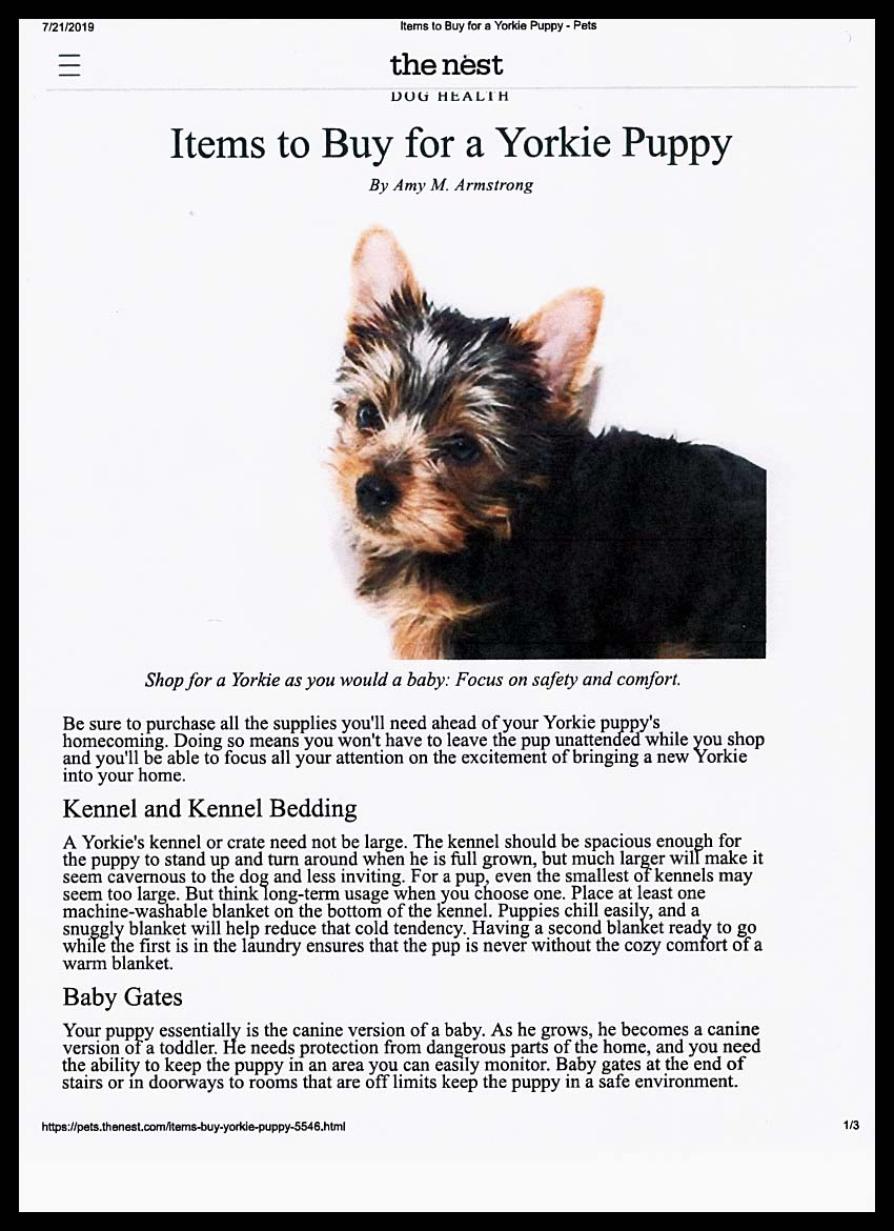 7/21/2019

Items to Buy for a Yorkie Puppy - Pets

the nest

DOG HEALTH

Items to Buy for a Yorkie Puppy

By Amy M. Armstrong

Shop for a Yorkie as you would a baby: Focus on safety and comfort.

Be sure to purchase all the supplies you'll need ahead of your Yorkie puppy's homecoming. Doing so means you won't have to leave the pup unattended while you shop and you'll be able to focus all your attention on the excitement of bringing a new Yorkie into your home.

Kennel and Kennel Bedding

A Yorkie's kennel or crate need not be large. The kennel should be spacious enough for the puppy to stand up and turn around when he is full grown, but much larger will make it seem cavernous to the dog and less inviting. For a pup, even the smallest of kennels may seem too large. But think long-term usage when you choose one. Place at least one machine-washable blanket on the bottom of the kennel. Puppies chill easily, and a snuggly blanket will help reduce that cold tendency. Having a second blanket ready to go while the first is in the laundry ensures that the pup is never without the cozy comfort of a warm blanket.

Baby Gates

Your puppy essentially is the canine version of a baby. As he grows, he becomes a canine version of a toddler. He needs protection from dangerous parts of the home, and you need the ability to keep the puppy in an area you can easily monitor. Baby gates at the end of stairs or in doorways to rooms that are off limits keep the puppy in a safe environment.

https://pets.thenest.com/items-buy-yorkie-puppy-5546.html

1/3